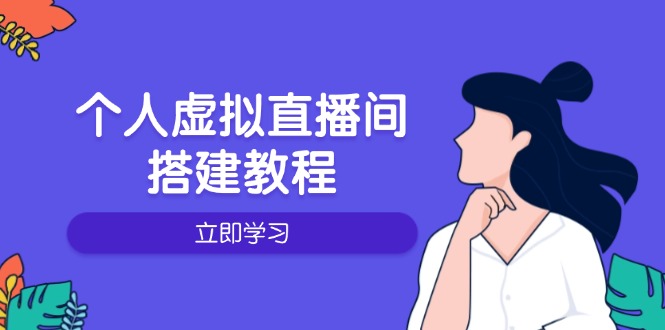 个人虚拟直播间
搭建教程

立即学习